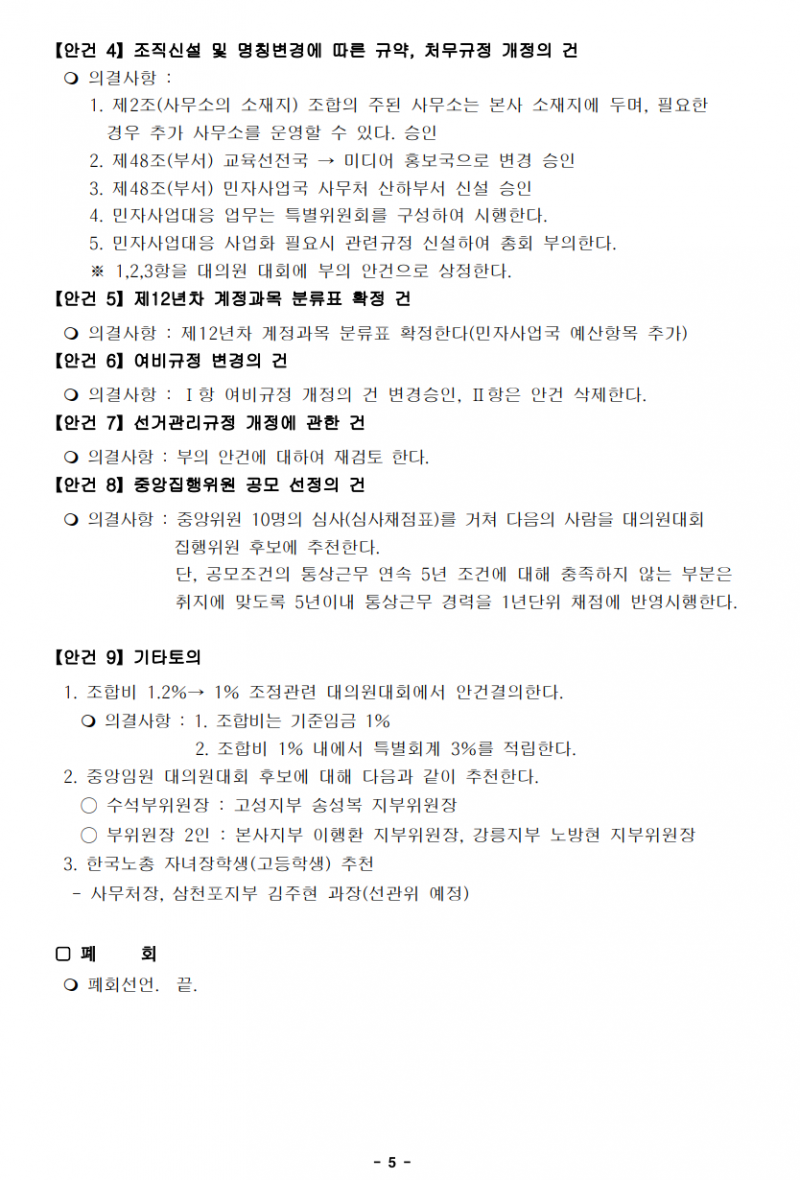 【안건 4】 조직신설 및 명칭변경에 따른 규약, 처무규정 개정의 건

❍ 의결사항 :

1. 제2조(사무소의 소재지) 조합의 주된 사무소는 본사 소재지에 두며, 필요한 경우 추가 사무소를 운영할 수 있다. 승인
2. 제48조(부서) 교육선전국 → 미디어 홍보국으로 변경 승인
3. 제48조(부서) 민자사업국 사무처 산하부서 신설 승인
4. 민자사업대응 업무는 특별위원회를 구성하여 시행한다.
5. 민자사업대응 사업화 필요시 관련규정 신설하여 총회 부의한다.

※ 1,2,3항을 대의원 대회에 부의 안건으로 상정한다.

【안건 5】 제12년차 계정과목 분류표 확정 건

❍ 의결사항 : 제12년차 계정과목 분류표 확정한다(민자사업국 예산항목 추가)

【안건 6】 여비규정 변경의 건

❍ 의결사항 : Ⅰ항 여비규정 개정의 건 변경승인, Ⅱ항은 안건 삭제한다.

【안건 7】 선거관리규정 개정에 관한 건

❍ 의결사항 : 부의 안건에 대하여 재검토 한다.

【안건 8】 중앙집행위원 공모 선정의 건

❍ 의결사항 : 중앙위원 10명의 심사(심사채점표)를 거쳐 다음의 사람을 대의원대회 집행위원 후보에 추천한다.
단, 공모조건의 통상근무 연속 5년 조건에 대해 충족하지 않는 부분은 취지에 맞도록 5년이내 통상근무 경력을 1년단위 채점에 반영시행한다.

【안건 9】 기타토의

1. 조합비 1.2%→ 1% 조정관련 대의원대회에서 안건결의한다.

❍ 의결사항 : 1. 조합비는 기준임금 1%
2. 조합비 1% 내에서 특별회계 3%를 적립한다.

2. 중앙임원 대의원대회 후보에 대해 다음과 같이 추천한다.

○ 수석부위원장 : 고성지부 송성복 지부위원장
○ 부위원장 2인 : 본사지부 이행환 지부위원장, 강릉지부 노방현 지부위원장

3. 한국노총 자녀장학생(고등학생) 추천

- 사무처장, 삼천포지부 김주현 과장(선관위 예정)

▢ 폐 회

❍ 폐회선언. 끝.

- 5 -